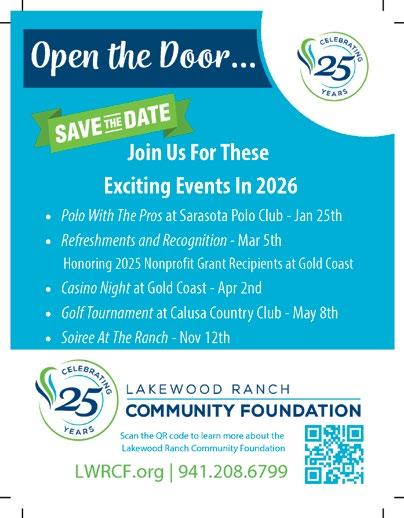 Open the Door...

CELEBRATING
25
YEARS

SAVE THE DATE

Join Us For These
Exciting Events In 2026

• Polo With The Pros at Sarasota Polo Club - Jan 25th
• Refreshments and Recognition - Mar 5th
Honoring 2025 Nonprofit Grant Recipients at Gold Coast
• Casino Night at Gold Coast - Apr 2nd
• Golf Tournament at Calusa Country Club - May 8th
• Soiree At The Ranch - Nov 12th

CELEBRATING
25
YEARS

LAKEWOOD RANCH
COMMUNITY FOUNDATION

Scan the QR code to learn more about the Lakewood Ranch Community Foundation

LWRCF.org | 941.208.6799